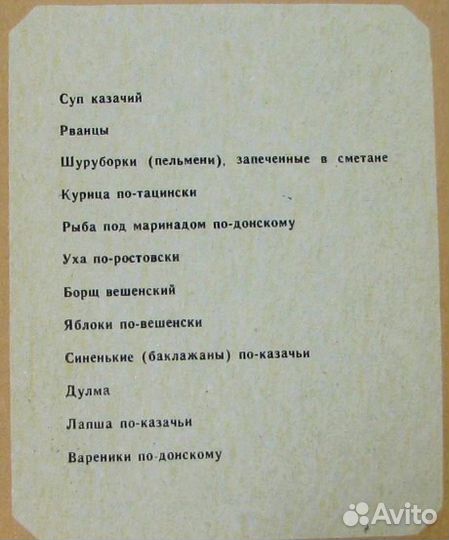 Суп казачий

Рванцы

Шуруборки (пельмени), запеченные в сметане

Курица по-тацински

Рыба под маринадом по-донскому

Уха по-ростовски

Борщ вешенский

Яблоки по-вешенски

Синенькие (баклажаны) по-казачьи

Дулма

Лапша по-казачьи

Вареники по-донскому

Avito